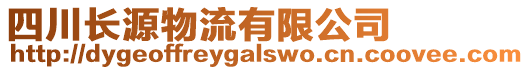 四川长源物流有限公司
http://dygeoffreygalswo.cn.coovee.com